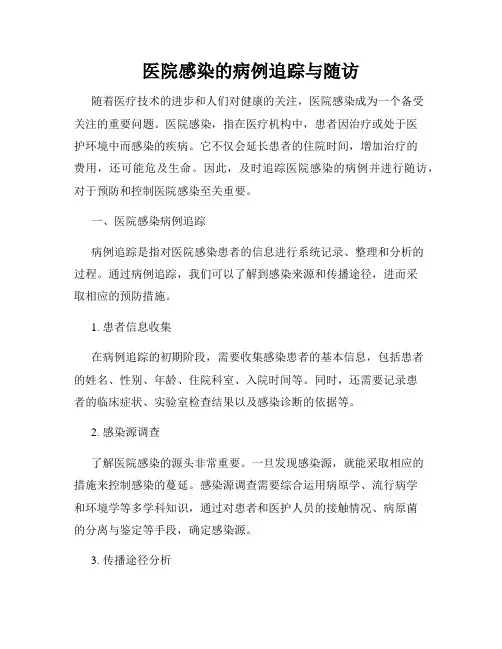 医院感染的病例追踪与随访

随着医疗技术的进步和人们对健康的关注，医院感染成为一个备受关注的重要问题。医院感染，指在医疗机构中，患者因治疗或处于医护环境中而感染的疾病。它不仅会延长患者的住院时间，增加治疗的费用，还可能危及生命。因此，及时追踪医院感染的病例并进行随访，对于预防和控制医院感染至关重要。

一、医院感染病例追踪

病例追踪是指对医院感染患者的信息进行系统记录、整理和分析的过程。通过病例追踪，我们可以了解到感染来源和传播途径，进而采取相应的预防措施。

1. 患者信息收集

在病例追踪的初期阶段，需要收集感染患者的基本信息，包括患者的姓名、性别、年龄、住院科室、入院时间等。同时，还需要记录患者的临床症状、实验室检查结果以及感染诊断的依据等。

2. 感染源调查

了解医院感染的源头非常重要。一旦发现感染源，就能采取相应的措施来控制感染的蔓延。感染源调查需要综合运用病原学、流行病学和环境学等多学科知识，通过对患者和医护人员的接触情况、病原菌的分离与鉴定等手段，确定感染源。

3. 传播途径分析